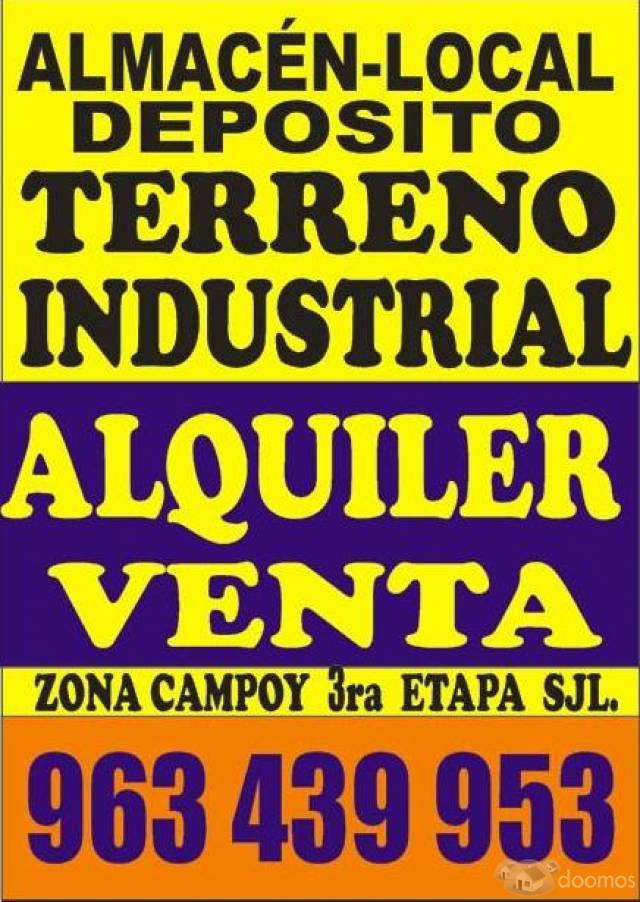 ALMACÉN-LOCAL
DEPOSITO
TERRENO
INDUSTRIAL

ALQUILER
VENTA

ZONA CAMPOY 3ra ETAPA SJL.

963 439 953

doomos